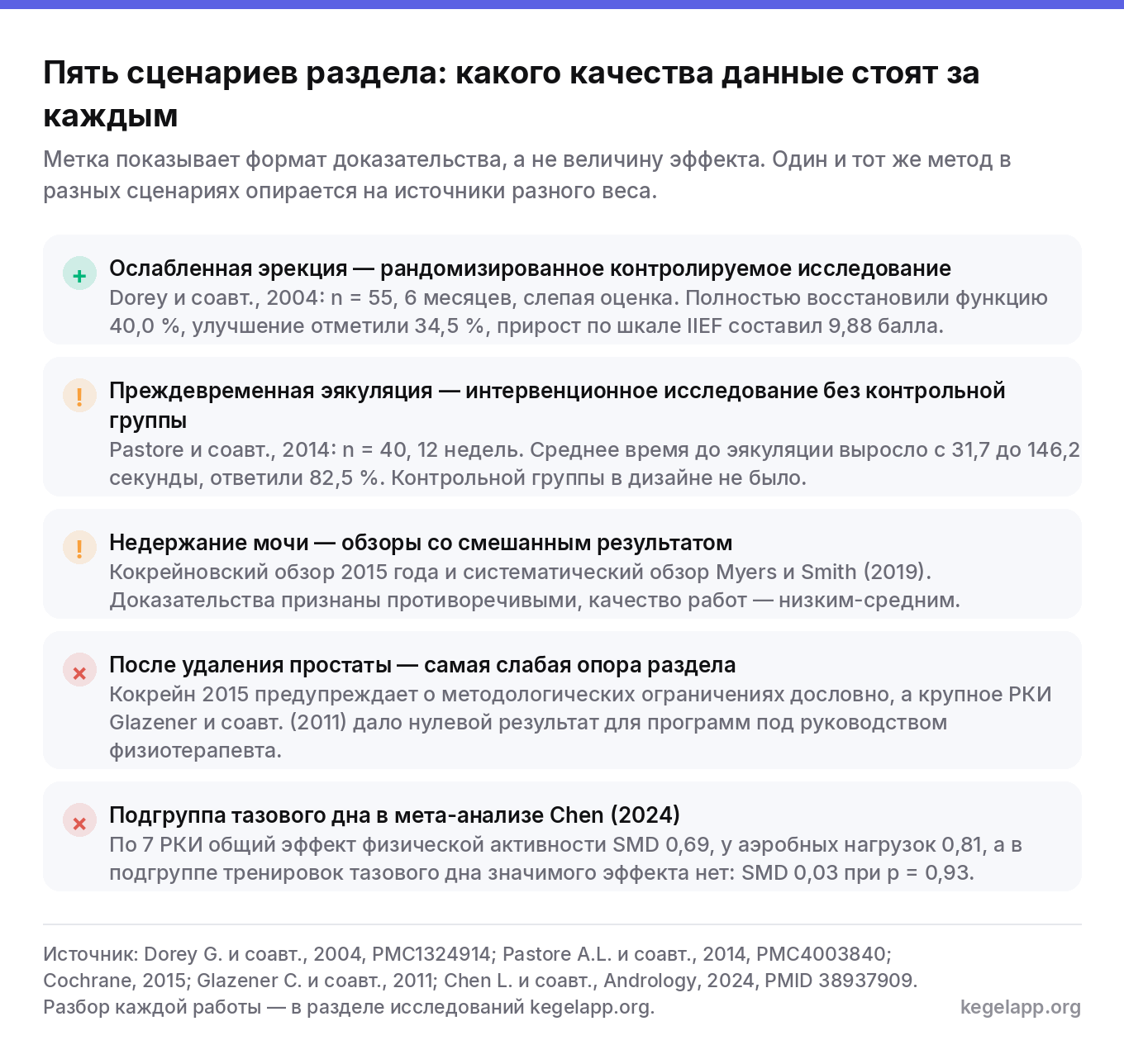 Пять сценариев раздела: какого качества данные стоят за каждым

Метка показывает формат доказательства, а не величину эффекта. Один и тот же метод в разных сценариях опирается на источники разного веса.

+ Ослабленная эрекция — рандомизированное контролируемое исследование
Dorey и соавт., 2004: n = 55, 6 месяцев, слепая оценка. Полностью восстановили функцию 40,0 %, улучшение отметили 34,5 %, прирост по шкале IIEF составил 9,88 балла.

! Преждевременная эякуляция — интервенционное исследование без контрольной группы
Pastore и соавт., 2014: n = 40, 12 недель. Среднее время до эякуляции выросло с 31,7 до 146,2 секунды, ответили 82,5 %. Контрольной группы в дизайне не было.

! Недержание мочи — обзоры со смешанным результатом
Кокрейновский обзор 2015 года и систематический обзор Myers и Smith (2019). Доказательства признаны противоречивыми, качество работ — низким-средним.

× После удаления простаты — самая слабая опора раздела
Кокрейн 2015 предупреждает о методологических ограничениях дословно, а крупное РКИ Glazener и соавт. (2011) дало нулевой результат для программ под руководством физиотерапевта.

× Подгруппа тазового дна в мета-анализе Chen (2024)
По 7 РКИ общий эффект физической активности SMD 0,69, у аэробных нагрузок 0,81, а в подгруппе тренировок тазового дна значимого эффекта нет: SMD 0,03 при p = 0,93.

Источник: Dorey G. и соавт., 2004, PMC1324914; Pastore A.L. и соавт., 2014, PMC4003840; Cochrane, 2015; Glazener C. и соавт., 2011; Chen L. и соавт., Andrology, 2024, PMID 38937909.
Разбор каждой работы — в разделе исследований kegelapp.org.

kegelapp.org